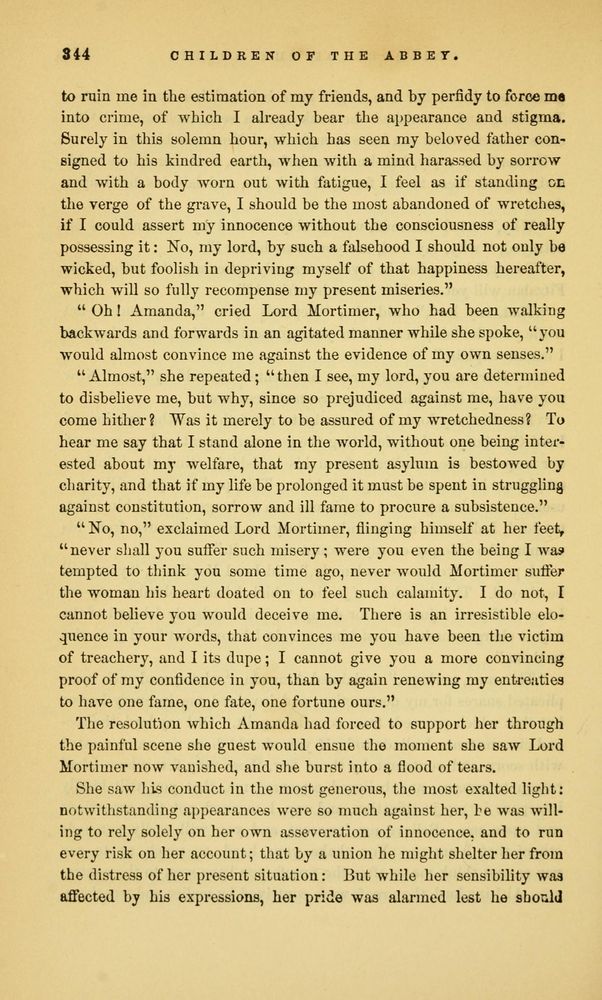 344 CHILDREN OF THE ABBEY.

to ruin me in the estimation of my friends, and by perfidy to force me into crime, of which I already bear the appearance and stigma. Surely in this solemn hour, which has seen my beloved father consigned to his kindred earth, when with a mind harassed by sorrow and with a body worn out with fatigue, I feel as if standing on the verge of the grave, I should be the most abandoned of wretches, if I could assert my innocence without the consciousness of really possessing it: No, my lord, by such a falsehood I should not only be wicked, but foolish in depriving myself of that happiness hereafter, which will so fully recompense my present miseries."

"Oh! Amanda," cried Lord Mortimer, who had been walking backwards and forwards in an agitated manner while she spoke, "you would almost convince me against the evidence of my own senses."

"Almost," she repeated; "then I see, my lord, you are determined to disbelieve me, but why, since so prejudiced against me, have you come hither? Was it merely to be assured of my wretchedness? To hear me say that I stand alone in the world, without one being interested about my welfare, that my present asylum is bestowed by charity, and that if my life be prolonged it must be spent in struggling against constitution, sorrow and ill fame to procure a subsistence."

"No, no," exclaimed Lord Mortimer, flinging himself at her feet, "never shall you suffer such misery; were you even the being I was tempted to think you some time ago, never would Mortimer suffer the woman his heart doated on to feel such calamity. I do not, I cannot believe you would deceive me. There is an irresistible eloquence in your words, that convinces me you have been the victim of treachery, and I its dupe; I cannot give you a more convincing proof of my confidence in you, than by again renewing my entreaties to have one fame, one fate, one fortune ours."

The resolution which Amanda had forced to support her through the painful scene she guest would ensue the moment she saw Lord Mortimer now vanished, and she burst into a flood of tears.

She saw his conduct in the most generous, the most exalted light: notwithstanding appearances were so much against her, he was willing to rely solely on her own asseveration of innocence, and to run every risk on her account; that by a union he might shelter her from the distress of her present situation: But while her sensibility was affected by his expressions, her pride was alarmed lest he should